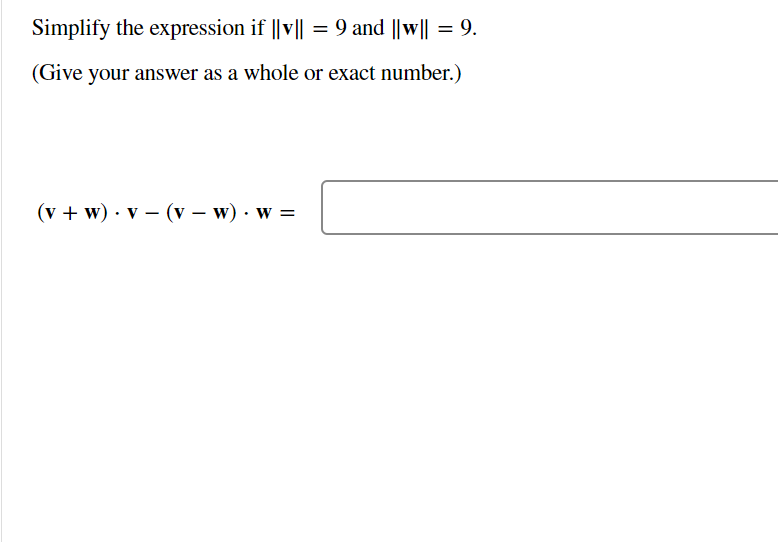 Simplify the expression if $\|\mathbf{v}\| = 9$ and $\|\mathbf{w}\| = 9$.

(Give your answer as a whole or exact number.)

$(\mathbf{v} + \mathbf{w}) \cdot \mathbf{v} - (\mathbf{v} - \mathbf{w}) \cdot \mathbf{w} =$